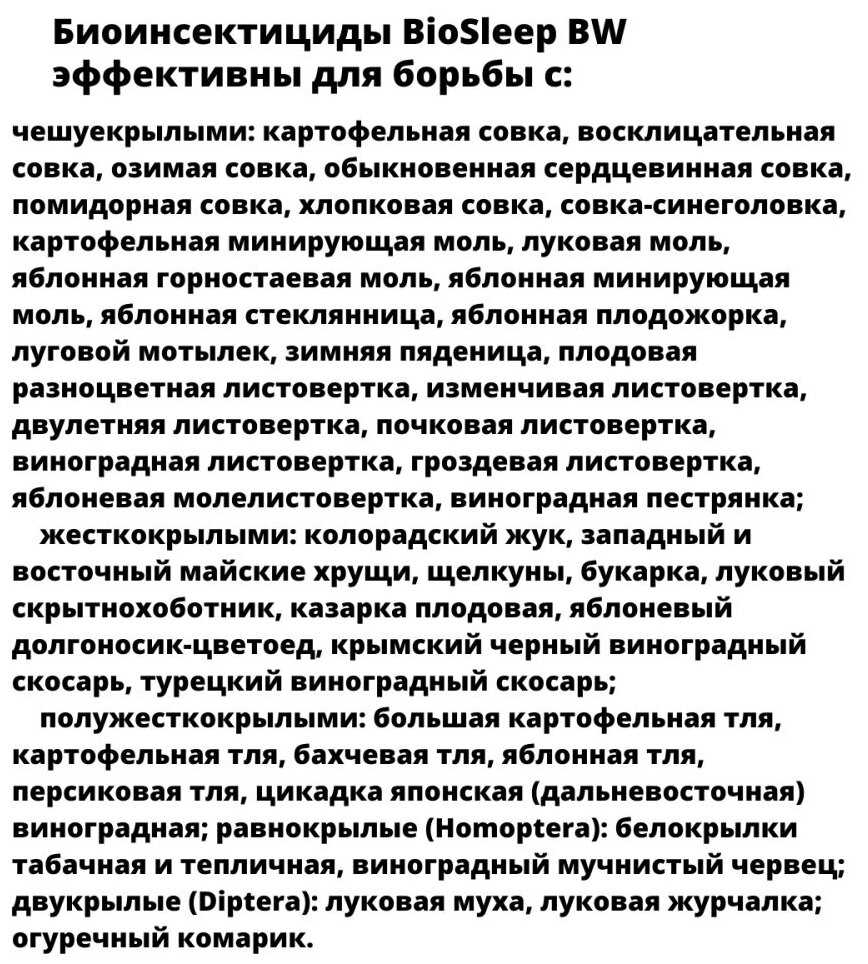 Биоинсектициды BioSleep BW эффективны для борьбы с:

чешуекрылыми: картофельная совка, восклицательная совка, озимая совка, обыкновенная сердцевинная совка, помидорная совка, хлопковая совка, совка-синеголовка, картофельная минирующая моль, луковая моль, яблонная горностаевая моль, яблонная минирующая моль, яблонная стеклянница, яблонная плодожорка, луговой мотылек, зимняя пяденица, плодовая разноцветная листовертка, изменчивая листовертка, двулетняя листовертка, почковая листовертка, виноградная листовертка, гроздевая листовертка, яблоневая молелистовертка, виноградная пестрянка;

жесткокрылыми: колорадский жук, западный и восточный майские хрущи, щелкуны, букарка, луковый скрытнохоботник, казарка плодовая, яблоневый долгоносик-цветоед, крымский черный виноградный скосарь, турецкий виноградный скосарь;

полужесткокрылыми: большая картофельная тля, картофельная тля, бахчевая тля, яблонная тля, персиковая тля, цикадка японская (дальневосточная) виноградная; равнокрылые (Homoptera): белокрылки табачная и тепличная, виноградный мучнистый червец; двукрылые (Diptera): луковая муха, луковая журчалка; огуречный комарик.